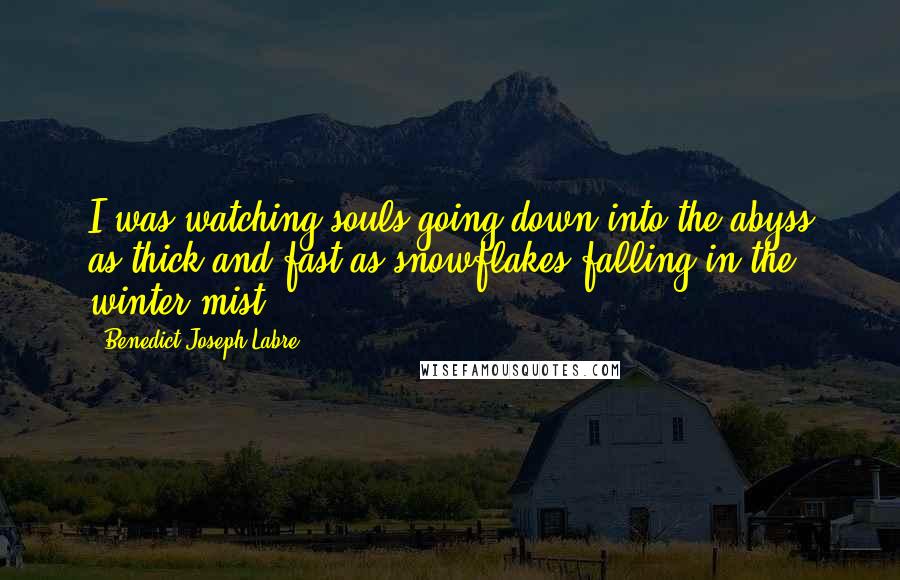 I was watching souls going down into the abyss as thick and fast as snowflakes falling in the winter mist.

- Benedict Joseph Labre

WISEFAMOUSQUOTES.COM